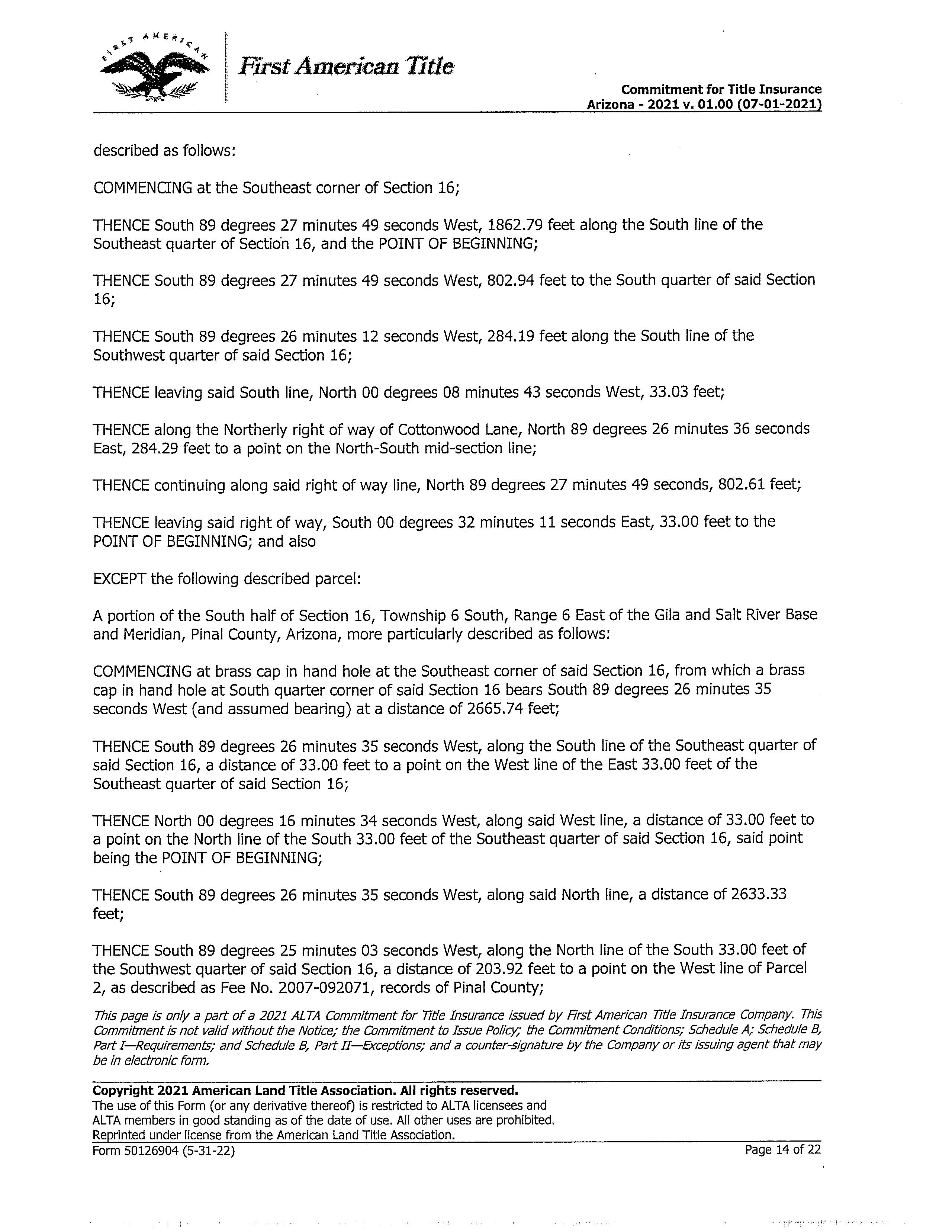 FIRST AMERICAN

First American Title

Commitment for Title Insurance
Arizona - 2021 v. 01.00 (07-01-2021)

described as follows:

COMMENCING at the Southeast corner of Section 16;

THENCE South 89 degrees 27 minutes 49 seconds West, 1862.79 feet along the South line of the Southeast quarter of Section 16, and the POINT OF BEGINNING;

THENCE South 89 degrees 27 minutes 49 seconds West, 802.94 feet to the South quarter of said Section 16;

THENCE South 89 degrees 26 minutes 12 seconds West, 284.19 feet along the South line of the Southwest quarter of said Section 16;

THENCE leaving said South line, North 00 degrees 08 minutes 43 seconds West, 33.03 feet;

THENCE along the Northerly right of way of Cottonwood Lane, North 89 degrees 26 minutes 36 seconds East, 284.29 feet to a point on the North-South mid-section line;

THENCE continuing along said right of way line, North 89 degrees 27 minutes 49 seconds, 802.61 feet;

THENCE leaving said right of way, South 00 degrees 32 minutes 11 seconds East, 33.00 feet to the POINT OF BEGINNING; and also

EXCEPT the following described parcel:

A portion of the South half of Section 16, Township 6 South, Range 6 East of the Gila and Salt River Base and Meridian, Pinal County, Arizona, more particularly described as follows:

COMMENCING at brass cap in hand hole at the Southeast corner of said Section 16, from which a brass cap in hand hole at South quarter corner of said Section 16 bears South 89 degrees 26 minutes 35 seconds West (and assumed bearing) at a distance of 2665.74 feet;

THENCE South 89 degrees 26 minutes 35 seconds West, along the South line of the Southeast quarter of said Section 16, a distance of 33.00 feet to a point on the West line of the East 33.00 feet of the Southeast quarter of said Section 16;

THENCE North 00 degrees 16 minutes 34 seconds West, along said West line, a distance of 33.00 feet to a point on the North line of the South 33.00 feet of the Southeast quarter of said Section 16, said point being the POINT OF BEGINNING;

THENCE South 89 degrees 26 minutes 35 seconds West, along said North line, a distance of 2633.33 feet;

THENCE South 89 degrees 25 minutes 03 seconds West, along the North line of the South 33.00 feet of the Southwest quarter of said Section 16, a distance of 203.92 feet to a point on the West line of Parcel 2, as described as Fee No. 2007-092071, records of Pinal County;

This page is only a part of a 2021 ALTA Commitment for Title Insurance issued by First American Title Insurance Company. This Commitment is not valid without the Notice; the Commitment to Issue Policy; the Commitment Conditions; Schedule A; Schedule B, Part I—Requirements; and Schedule B, Part II—Exceptions; and a counter-signature by the Company or its issuing agent that may be in electronic form.

Copyright 2021 American Land Title Association. All rights reserved.
The use of this Form (or any derivative thereof) is restricted to ALTA licensees and ALTA members in good standing as of the date of use. All other uses are prohibited. Reprinted under license from the American Land Title Association.
Form 50126904 (5-31-22)

Page 14 of 22